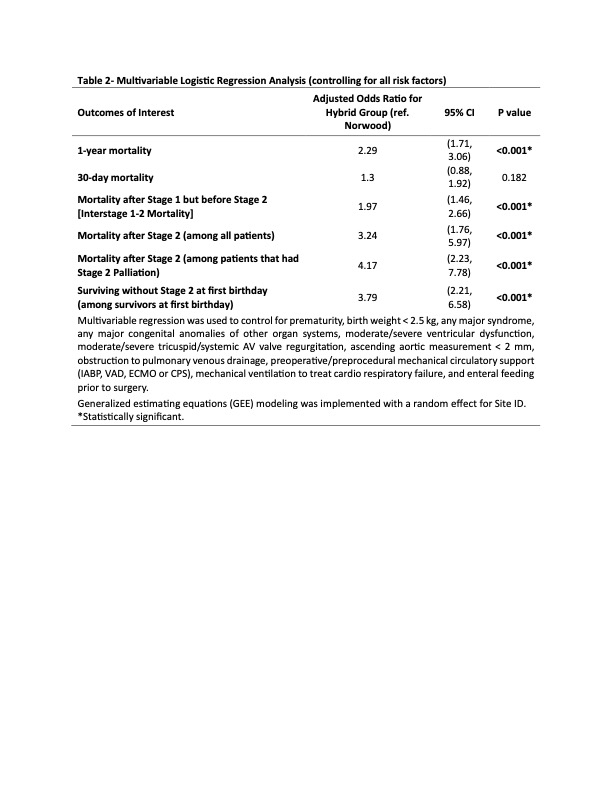 Table 2- Multivariable Logistic Regression Analysis (controlling for all risk factors)

| Outcomes of Interest | Adjusted Odds Ratio for Hybrid Group (ref. Norwood) | 95% CI | P value |
|---|---|---|---|
| 1-year mortality | 2.29 | (1.71, 3.06) | <0.001* |
| 30-day mortality | 1.3 | (0.88, 1.92) | 0.182 |
| Mortality after Stage 1 but before Stage 2 [Interstage 1-2 Mortality] | 1.97 | (1.46, 2.66) | <0.001* |
| Mortality after Stage 2 (among all patients) | 3.24 | (1.76, 5.97) | <0.001* |
| Mortality after Stage 2 (among patients that had Stage 2 Palliation) | 4.17 | (2.23, 7.78) | <0.001* |
| Surviving without Stage 2 at first birthday (among survivors at first birthday) | 3.79 | (2.21, 6.58) | <0.001* |

Multivariable regression was used to control for prematurity, birth weight < 2.5 kg, any major syndrome, any major congenital anomalies of other organ systems, moderate/severe ventricular dysfunction, moderate/severe tricuspid/systemic AV valve regurgitation, ascending aortic measurement < 2 mm, obstruction to pulmonary venous drainage, preoperative/preprocedural mechanical circulatory support (IABP, VAD, ECMO or CPS), mechanical ventilation to treat cardio respiratory failure, and enteral feeding prior to surgery.

Generalized estimating equations (GEE) modeling was implemented with a random effect for Site ID.
*Statistically significant.